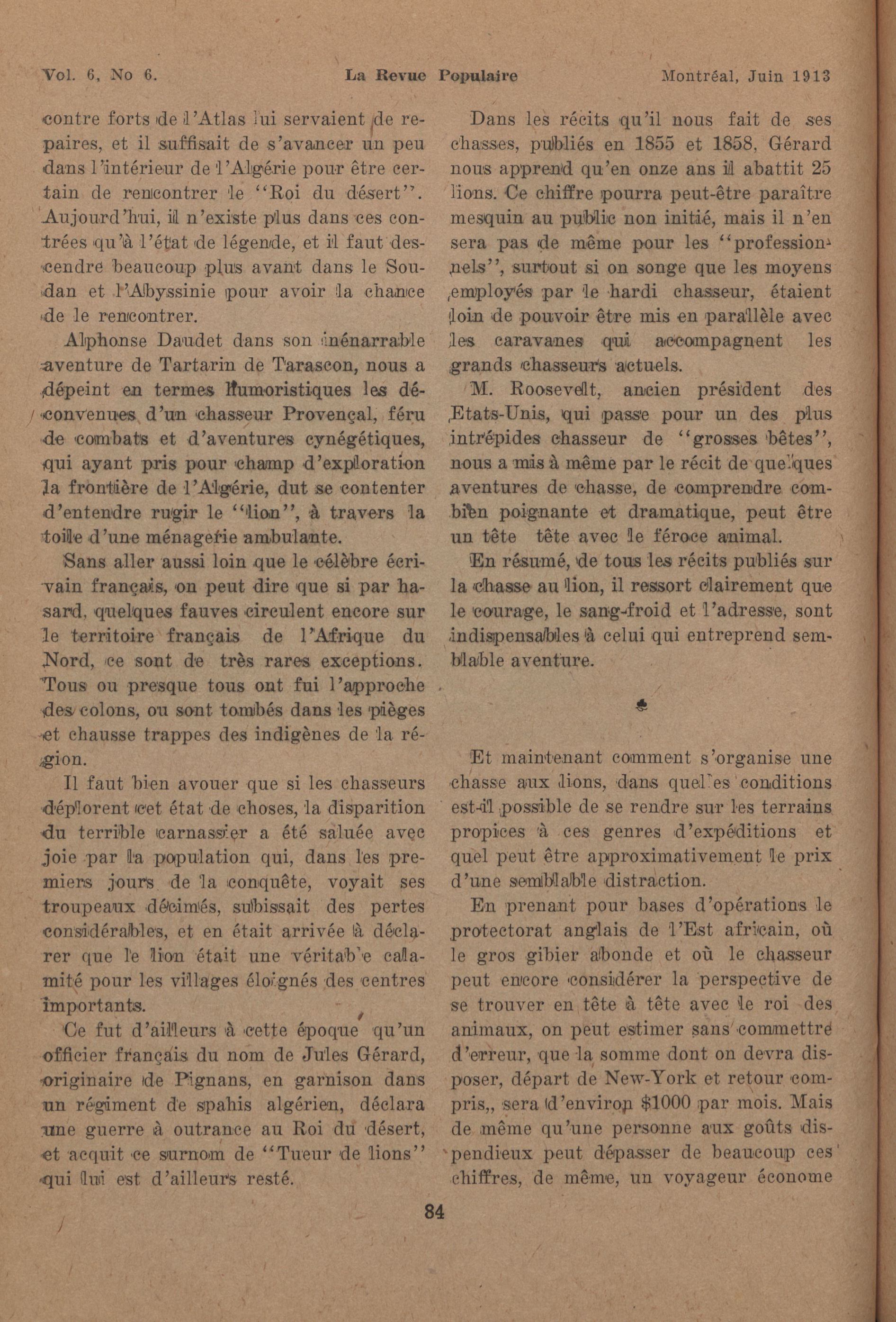 Vol. 6, No 6.    La Revue Populaire    Montréal, Juin 1913

contre forts de l'Atlas lui servaient de repaires, et il suffisait de s'avancer un peu dans l'intérieur de l'Algérie pour être certain de rencontrer le "Roi du désert". Aujourd'hui, il n'existe plus dans ces contrées qu'à l'état de légende, et il faut descendre beaucoup plus avant dans le Soudan et l'Abyssinie pour avoir la chance de le rencontrer.

Alphonse Daudet dans son inénarrable aventure de Tartarin de Tarascon, nous a dépeint en termes humoristiques les déconvenues d'un chasseur Provençal, féru de combats et d'aventures cynégétiques, qui ayant pris pour champ d'exploration la frontière de l'Algérie, dut se contenter d'entendre rugir le "lion", à travers la toile d'une ménagerie ambulante.

Sans aller aussi loin que le célèbre écrivain français, on peut dire que si par hasard, quelques fauves circulent encore sur le territoire français de l'Afrique du Nord, ce sont de très rares exceptions. Tous ou presque tous ont fui l'approche des colons, ou sont tombés dans les pièges et chausse trappes des indigènes de la région.

Il faut bien avouer que si les chasseurs déplorent cet état de choses, la disparition du terrible carnassier a été saluée avec joie par la population qui, dans les premiers jours de la conquête, voyait ses troupeaux décimés, subissait des pertes considérables, et en était arrivée à déclarer que le lion était une véritable calamité pour les villages éloignés des centres importants.

Ce fut d'ailleurs à cette époque qu'un officier français du nom de Jules Gérard, originaire de Pignans, en garnison dans un régiment de spahis algérien, déclara une guerre à outrance au Roi du désert, et acquit ce surnom de "Tueur de lions" qui lui est d'ailleurs resté.

Dans les récits qu'il nous fait de ses chasses, publiés en 1855 et 1858, Gérard nous apprend qu'en onze ans il abattit 25 lions. Ce chiffre pourra peut-être paraître mesquin au public non initié, mais il n'en sera pas de même pour les "professionnels", surtout si on songe que les moyens employés par le hardi chasseur, étaient loin de pouvoir être mis en parallèle avec les caravanes qui accompagnent les grands chasseurs actuels.

M. Roosevelt, ancien président des Etats-Unis, qui passe pour un des plus intrépides chasseur de "grosses bêtes", nous a mis à même par le récit de quelques aventures de chasse, de comprendre combien poignante et dramatique, peut être un tête tête avec le féroce animal.

En résumé, de tous les récits publiés sur la chasse au lion, il ressort clairement que le courage, le sang-froid et l'adresse, sont indispensables à celui qui entreprend semblable aventure.

Et maintenant comment s'organise une chasse aux lions, dans quelles conditions est-il possible de se rendre sur les terrains propices à ces genres d'expéditions et quel peut être approximativement le prix d'une semblable distraction.

En prenant pour bases d'opérations le protectorat anglais de l'Est africain, où le gros gibier abonde et où le chasseur peut encore considérer la perspective de se trouver en tête à tête avec le roi des animaux, on peut estimer sans commettre d'erreur, que la somme dont on devra disposer, départ de New-York et retour compris,, sera d'environ $1000 par mois. Mais de même qu'une personne aux goûts dispendieux peut dépasser de beaucoup ces chiffres, de même, un voyageur économe

84